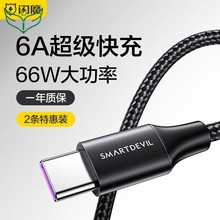 闪魔

6A超级快充

66W大功率

一年质保

2条特惠装

SMARTDEVIL